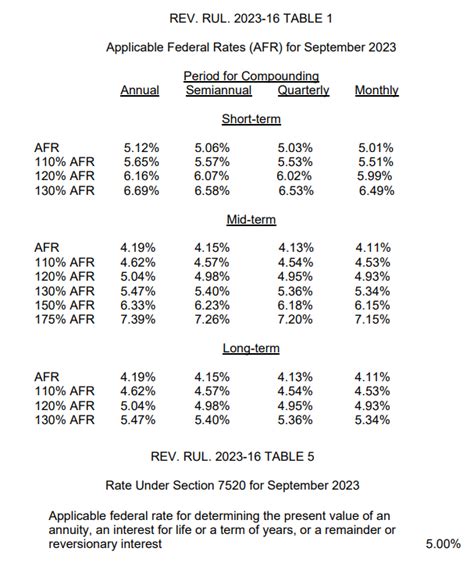 REV. RUL. 2023-16 TABLE 1

Applicable Federal Rates (AFR) for September 2023

Period for Compounding

| | Annual | Semiannual | Quarterly | Monthly |
|---|---|---|---|---|
| | | Short-term | | |
| AFR | 5.12% | 5.06% | 5.03% | 5.01% |
| 110% AFR | 5.65% | 5.57% | 5.53% | 5.51% |
| 120% AFR | 6.16% | 6.07% | 6.02% | 5.99% |
| 130% AFR | 6.69% | 6.58% | 6.53% | 6.49% |
| | | Mid-term | | |
| AFR | 4.19% | 4.15% | 4.13% | 4.11% |
| 110% AFR | 4.62% | 4.57% | 4.54% | 4.53% |
| 120% AFR | 5.04% | 4.98% | 4.95% | 4.93% |
| 130% AFR | 5.47% | 5.40% | 5.36% | 5.34% |
| 150% AFR | 6.33% | 6.23% | 6.18% | 6.15% |
| 175% AFR | 7.39% | 7.26% | 7.20% | 7.15% |
| | | Long-term | | |
| AFR | 4.19% | 4.15% | 4.13% | 4.11% |
| 110% AFR | 4.62% | 4.57% | 4.54% | 4.53% |
| 120% AFR | 5.04% | 4.98% | 4.95% | 4.93% |
| 130% AFR | 5.47% | 5.40% | 5.36% | 5.34% |

REV. RUL. 2023-16 TABLE 5

Rate Under Section 7520 for September 2023

Applicable federal rate for determining the present value of an annuity, an interest for life or a term of years, or a remainder or reversionary interest 5.00%